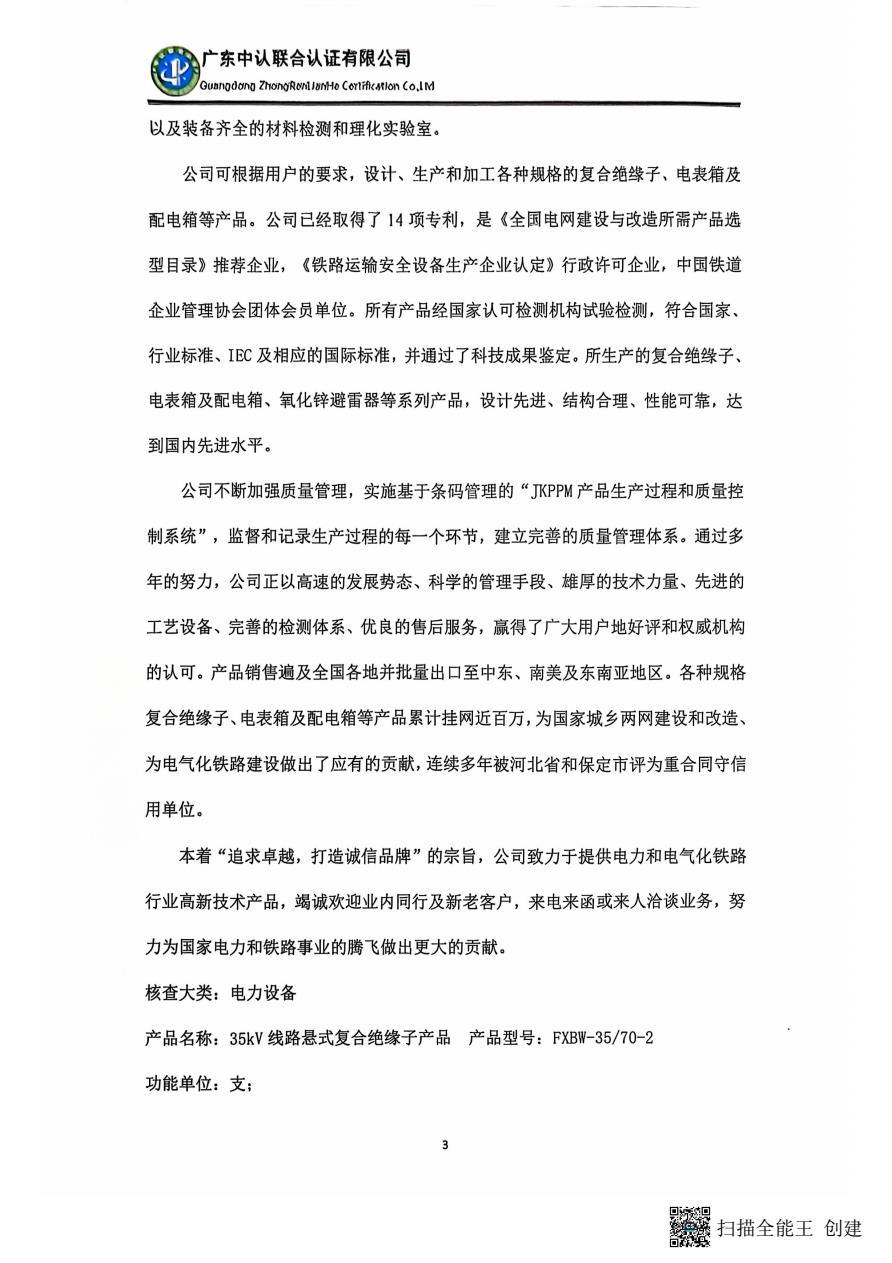 广东中认联合认证有限公司
Guangdong ZhongRenLianHe Certification Co.,Ltd

以及装备齐全的材料检测和理化实验室。

公司可根据用户的要求，设计、生产和加工各种规格的复合绝缘子、电表箱及配电箱等产品。公司已经取得了14项专利，是《全国电网建设与改造所需产品选型目录》推荐企业，《铁路运输安全设备生产企业认定》行政许可企业，中国铁道企业管理协会团体会员单位。所有产品经国家认可检测机构试验检测，符合国家、行业标准、IEC及相应的国际标准，并通过了科技成果鉴定。所生产的复合绝缘子、电表箱及配电箱、氧化锌避雷器等系列产品，设计先进、结构合理、性能可靠，达到国内先进水平。

公司不断加强质量管理，实施基于条码管理的“JKPPM产品生产过程和质量控制系统”，监督和记录生产过程的每一个环节，建立完善的质量管理体系。通过多年的努力，公司正以高速的发展势态、科学的管理手段、雄厚的技术力量、先进的工艺设备、完善的检测体系、优良的售后服务，赢得了广大用户地好评和权威机构的认可。产品销售遍及全国各地并批量出口至中东、南美及东南亚地区。各种规格复合绝缘子、电表箱及配电箱等产品累计挂网近百万，为国家城乡两网建设和改造、为电气化铁路建设做出了应有的贡献，连续多年被河北省和保定市评为重合同守信用单位。

本着“追求卓越，打造诚信品牌”的宗旨，公司致力于提供电力和电气化铁路行业高新技术产品，竭诚欢迎业内同行及新老客户，来电来函或来人洽谈业务，努力为国家电力和铁路事业的腾飞做出更大的贡献。

核查大类：电力设备

产品名称：35kV线路悬式复合绝缘子产品　产品型号：FXBW-35/70-2

功能单位：支；

3

扫描全能王 创建